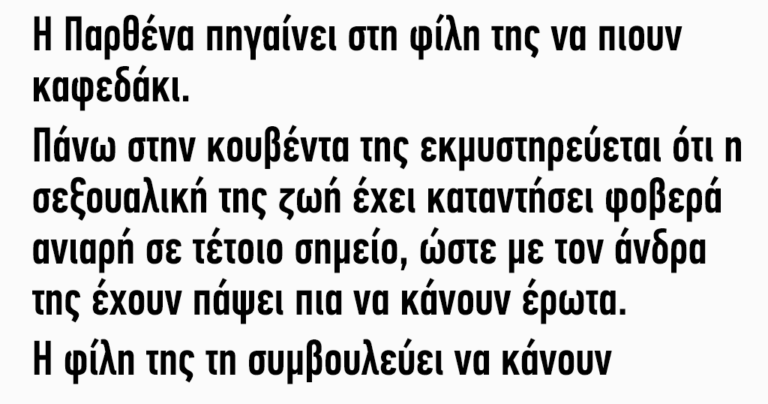 Η Παρθένα πηγαίνει στη φίλη της να πιουν καφεδάκι.

Πάνω στην κουβέντα της εκμυστηρεύεται ότι η σεξουαλική της ζωή έχει καταντήσει φοβερά ανιαρή σε τέτοιο σημείο, ώστε με τον άνδρα της έχουν πάψει πια να κάνουν έρωτα.

Η φίλη της τη συμβουλεύει να κάνουν